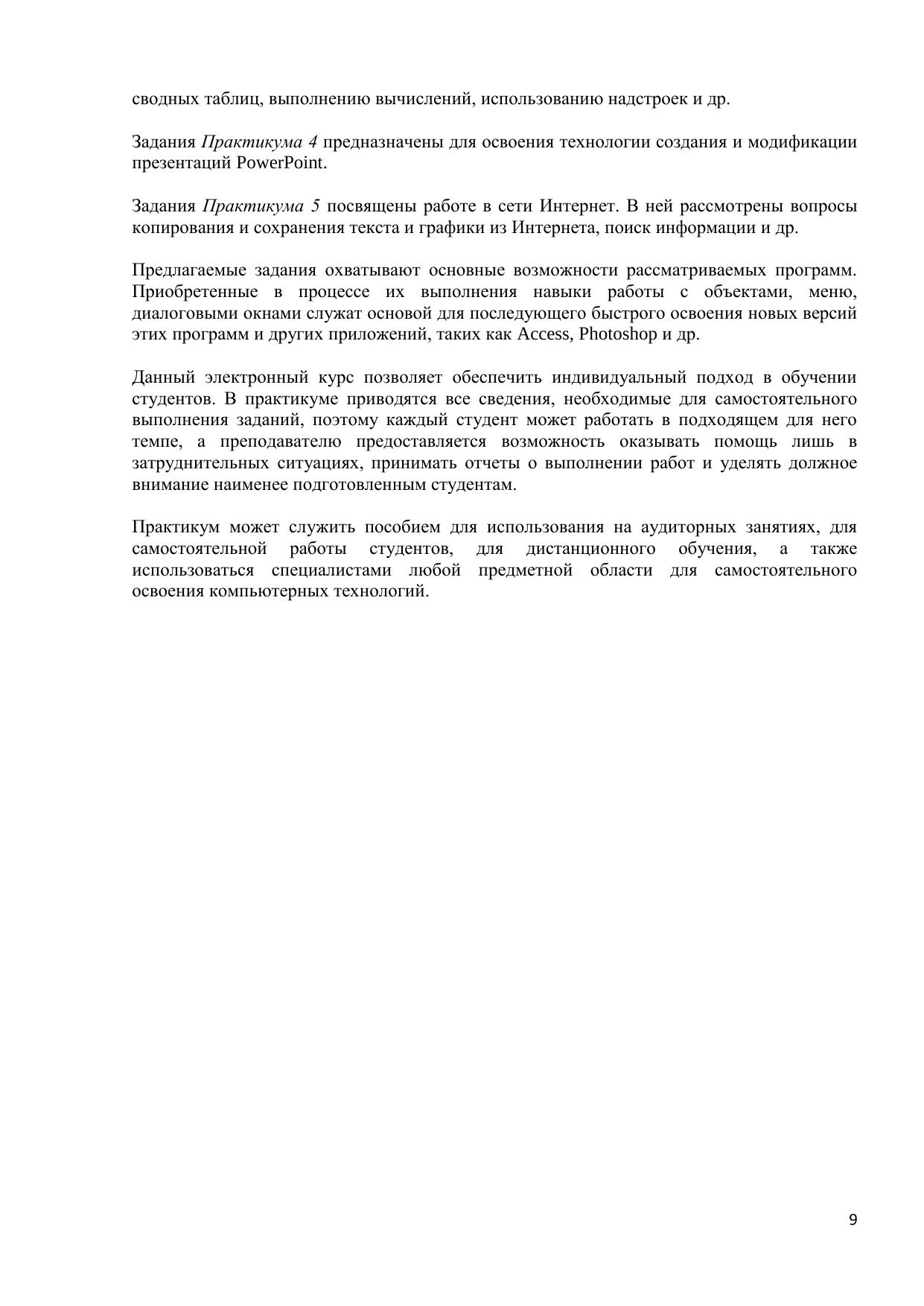 сводных таблиц, выполнению вычислений, использованию надстроек и др.

Задания Практикума 4 предназначены для освоения технологии создания и модификации презентаций PowerPoint.

Задания Практикума 5 посвящены работе в сети Интернет. В ней рассмотрены вопросы копирования и сохранения текста и графики из Интернета, поиск информации и др.

Предлагаемые задания охватывают основные возможности рассматриваемых программ. Приобретенные в процессе их выполнения навыки работы с объектами, меню, диалоговыми окнами служат основой для последующего быстрого освоения новых версий этих программ и других приложений, таких как Access, Photoshop и др.

Данный электронный курс позволяет обеспечить индивидуальный подход в обучении студентов. В практикуме приводятся все сведения, необходимые для самостоятельного выполнения заданий, поэтому каждый студент может работать в подходящем для него темпе, а преподавателю предоставляется возможность оказывать помощь лишь в затруднительных ситуациях, принимать отчеты о выполнении работ и уделять должное внимание наименее подготовленным студентам.

Практикум может служить пособием для использования на аудиторных занятиях, для самостоятельной работы студентов, для дистанционного обучения, а также использоваться специалистами любой предметной области для самостоятельного освоения компьютерных технологий.

9